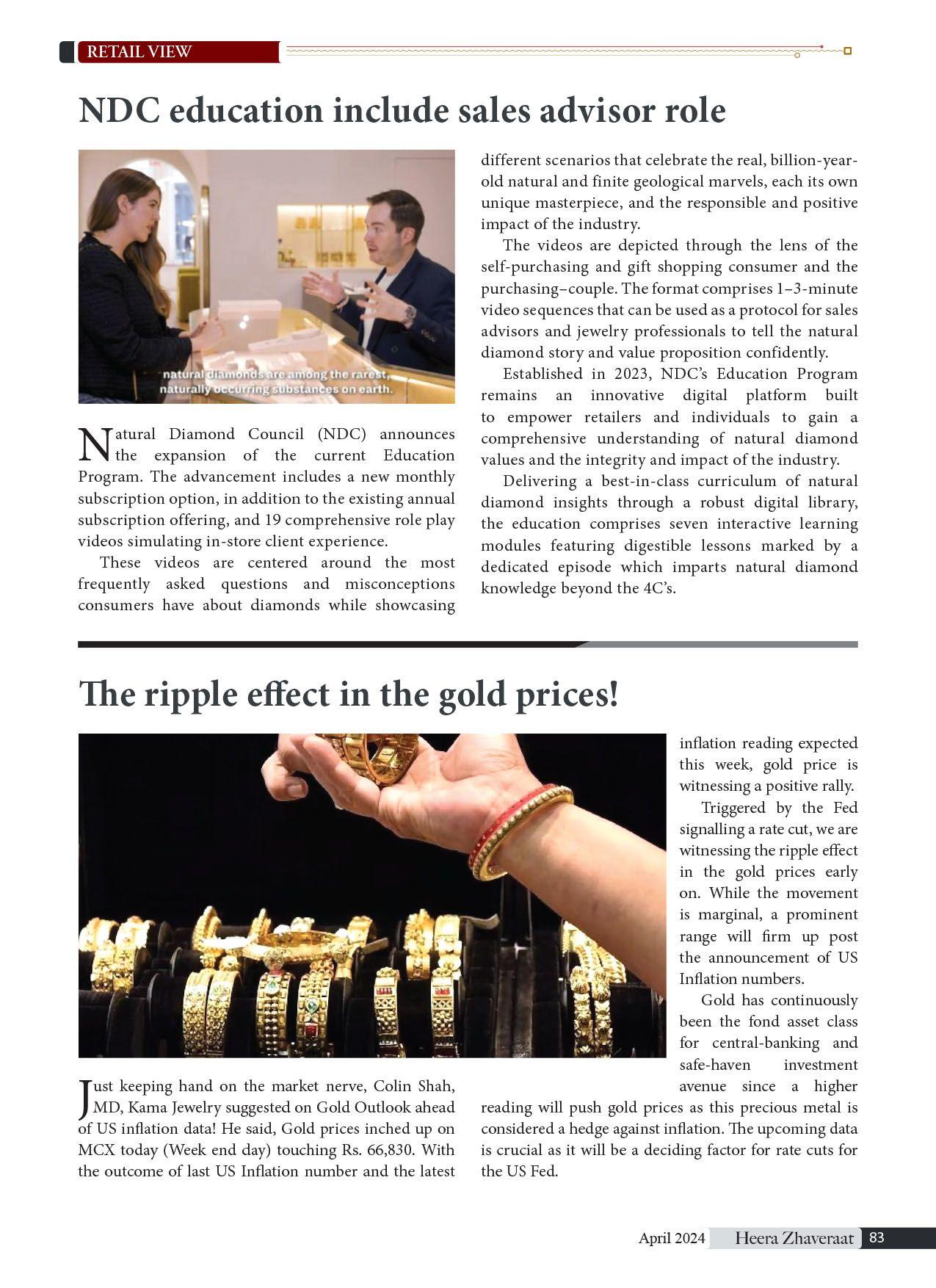 RETAIL VIEW

NDC education include sales advisor role

natural diamonds are among the rarest, naturally occurring substances on earth.

Natural Diamond Council (NDC) announces the expansion of the current Education Program. The advancement includes a new monthly subscription option, in addition to the existing annual subscription offering, and 19 comprehensive role play videos simulating in-store client experience.

These videos are centered around the most frequently asked questions and misconceptions consumers have about diamonds while showcasing different scenarios that celebrate the real, billion-year-old natural and finite geological marvels, each its own unique masterpiece, and the responsible and positive impact of the industry.

The videos are depicted through the lens of the self-purchasing and gift shopping consumer and the purchasing–couple. The format comprises 1–3-minute video sequences that can be used as a protocol for sales advisors and jewelry professionals to tell the natural diamond story and value proposition confidently.

Established in 2023, NDC's Education Program remains an innovative digital platform built to empower retailers and individuals to gain a comprehensive understanding of natural diamond values and the integrity and impact of the industry.

Delivering a best-in-class curriculum of natural diamond insights through a robust digital library, the education comprises seven interactive learning modules featuring digestible lessons marked by a dedicated episode which imparts natural diamond knowledge beyond the 4C's.

The ripple effect in the gold prices!

Just keeping hand on the market nerve, Colin Shah, MD, Kama Jewelry suggested on Gold Outlook ahead of US inflation data! He said, Gold prices inched up on MCX today (Week end day) touching Rs. 66,830. With the outcome of last US Inflation number and the latest inflation reading expected this week, gold price is witnessing a positive rally.

Triggered by the Fed signalling a rate cut, we are witnessing the ripple effect in the gold prices early on. While the movement is marginal, a prominent range will firm up post the announcement of US Inflation numbers.

Gold has continuously been the fond asset class for central-banking and safe-haven investment avenue since a higher reading will push gold prices as this precious metal is considered a hedge against inflation. The upcoming data is crucial as it will be a deciding factor for rate cuts for the US Fed.

April 2024 Heera Zhaveraat 83